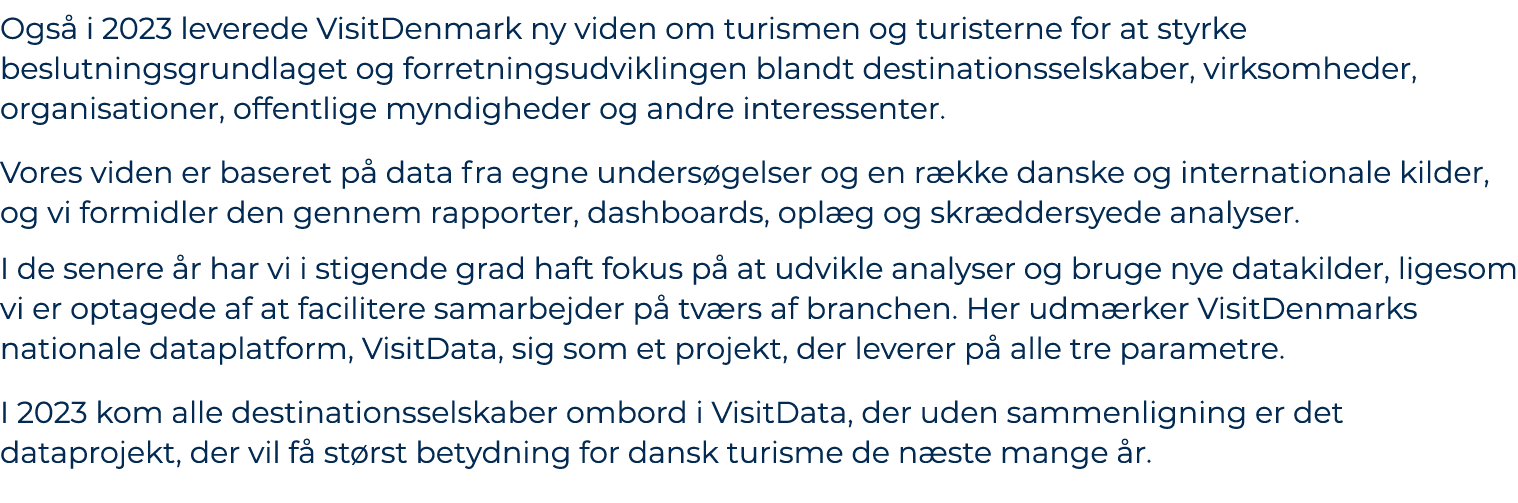 Også i 2023 leverede VisitDenmark ny viden om turismen og turisterne for at styrke beslutningsgrundlaget og forretningsudviklingen blandt destinationsselskaber, virksomheder, organisationer, offentlige myndigheder og andre interessenter.

Vores viden er baseret på data fra egne undersøgelser og en række danske og internationale kilder, og vi formidler den gennem rapporter, dashboards, oplæg og skræddersyede analyser.

I de senere år har vi i stigende grad haft fokus på at udvikle analyser og bruge nye datakilder, ligesom vi er optagede af at facilitere samarbejder på tværs af branchen. Her udmærker VisitDenmarks nationale dataplatform, VisitData, sig som et projekt, der leverer på alle tre parametre.

I 2023 kom alle destinationsselskaber ombord i VisitData, der uden sammenligning er det dataprojekt, der vil få størst betydning for dansk turisme de næste mange år.